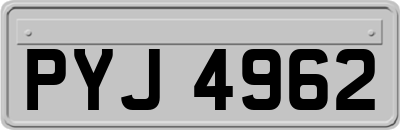 PYJ 4962